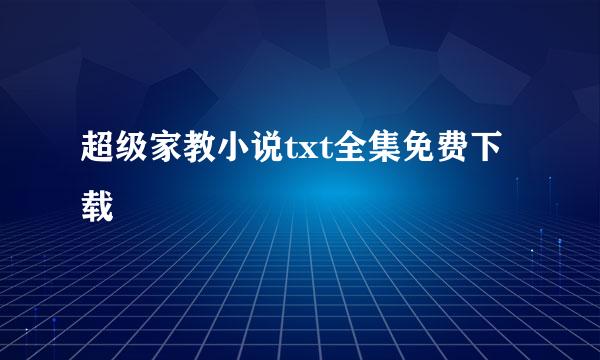 超级家教小说txt全集免费下载